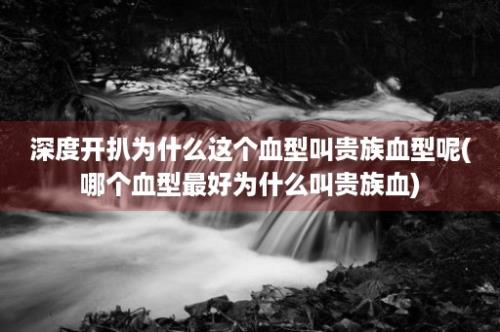 深度开扒为什么这个血型叫贵族血型呢(哪个血型最好为什么叫贵族血)